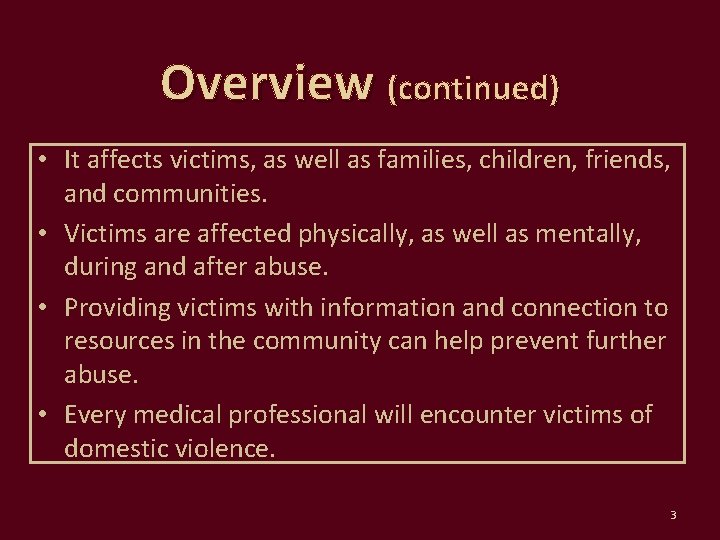 Overview (continued)

• It affects victims, as well as families, children, friends, and communities.
• Victims are affected physically, as well as mentally, during and after abuse.
• Providing victims with information and connection to resources in the community can help prevent further abuse.
• Every medical professional will encounter victims of domestic violence.

3